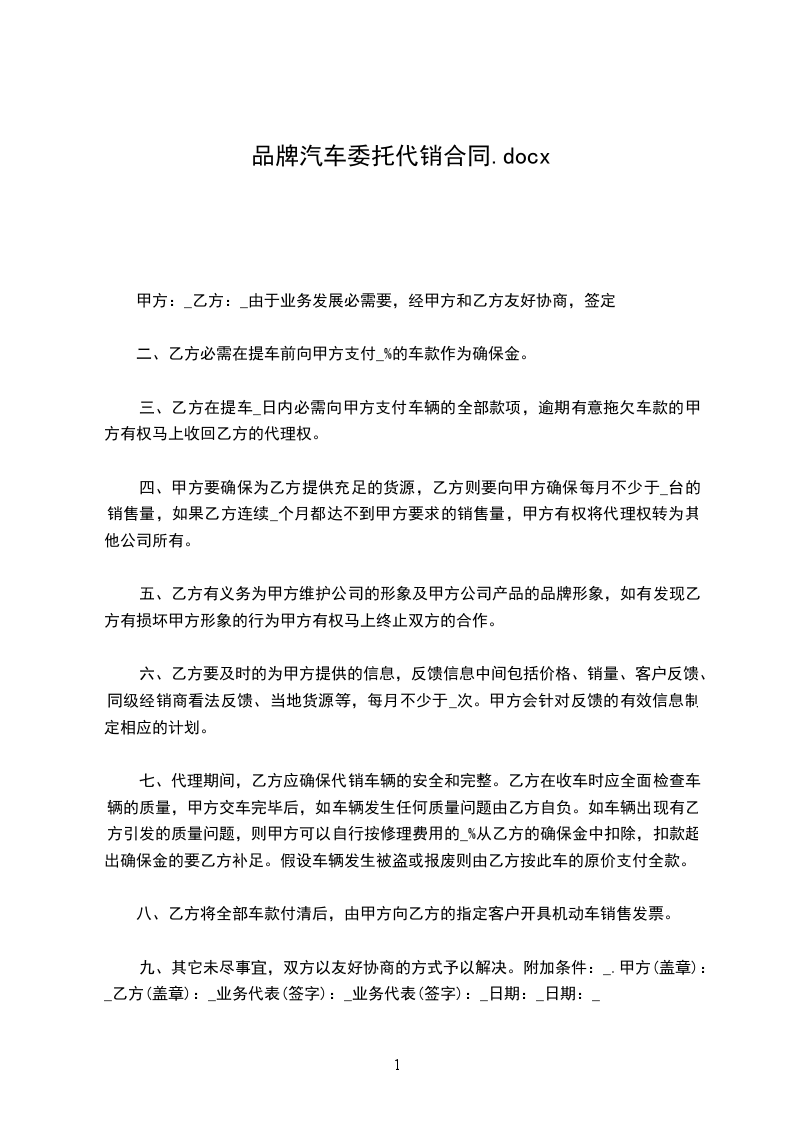 品牌汽车委托代销合同.docx

甲方：_乙方：_由于业务发展必需要，经甲方和乙方友好协商，签定

二、乙方必需在提车前向甲方支付_%的车款作为确保金。

三、乙方在提车_日内必需向甲方支付车辆的全部款项，逾期有意拖欠车款的甲方有权马上收回乙方的代理权。

四、甲方要确保为乙方提供充足的货源，乙方则要向甲方确保每月不少于_台的销售量，如果乙方连续_个月都达不到甲方要求的销售量，甲方有权将代理权转为其他公司所有。

五、乙方有义务为甲方维护公司的形象及甲方公司产品的品牌形象，如有发现乙方有损坏甲方形象的行为甲方有权马上终止双方的合作。

六、乙方要及时的为甲方提供的信息，反馈信息中间包括价格、销量、客户反馈、同级经销商看法反馈、当地货源等，每月不少于_次。甲方会针对反馈的有效信息制定相应的计划。

七、代理期间，乙方应确保代销车辆的安全和完整。乙方在收车时应全面检查车辆的质量，甲方交车完毕后，如车辆发生任何质量问题由乙方自负。如车辆出现有乙方引发的质量问题，则甲方可以自行按修理费用的_%从乙方的确保金中扣除，扣款超出确保金的要乙方补足。假设车辆发生被盗或报废则由乙方按此车的原价支付全款。

八、乙方将全部车款付清后，由甲方向乙方的指定客户开具机动车销售发票。

九、其它未尽事宜，双方以友好协商的方式予以解决。附加条件：_.甲方(盖章)：_乙方(盖章)：_业务代表(签字)：_业务代表(签字)：_日期：_日期：_

1